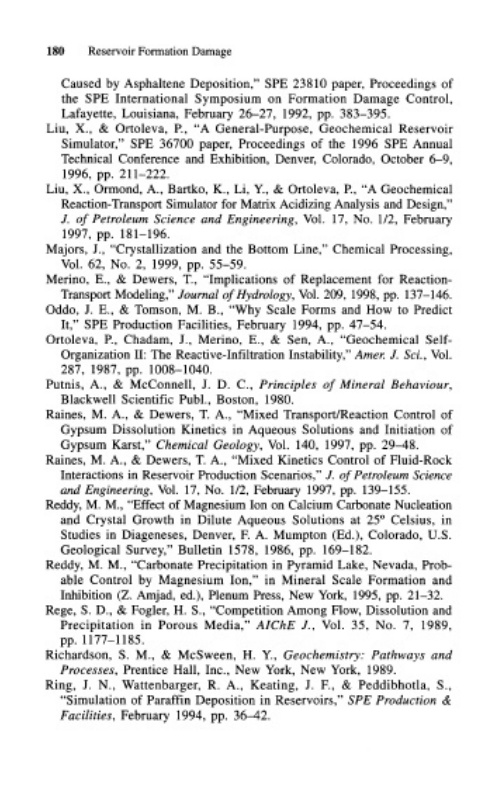 180 Reservoir Formation Damage

Caused by Asphaltene Deposition," SPE 23810 paper, Proceedings of the SPE International Symposium on Formation Damage Control, Lafayette, Louisiana, February 26–27, 1992, pp. 383–395.

Liu, X., & Ortoleva, P., "A General-Purpose, Geochemical Reservoir Simulator," SPE 36700 paper, Proceedings of the 1996 SPE Annual Technical Conference and Exhibition, Denver, Colorado, October 6–9, 1996, pp. 211–222.

Liu, X., Ormond, A., Bartko, K., Li, Y., & Ortoleva, P., "A Geochemical Reaction-Transport Simulator for Matrix Acidizing Analysis and Design," J. of Petroleum Science and Engineering, Vol. 17, No. 1/2, February 1997, pp. 181–196.

Majors, J., "Crystallization and the Bottom Line," Chemical Processing, Vol. 62, No. 2, 1999, pp. 55–59.

Merino, E., & Dewers, T., "Implications of Replacement for Reaction-Transport Modeling," Journal of Hydrology, Vol. 209, 1998, pp. 137–146.

Oddo, J. E., & Tomson, M. B., "Why Scale Forms and How to Predict It," SPE Production Facilities, February 1994, pp. 47–54.

Ortoleva, P., Chadam, J., Merino, E., & Sen, A., "Geochemical Self-Organization II: The Reactive-Infiltration Instability," Amer. J. Sci., Vol. 287, 1987, pp. 1008–1040.

Putnis, A., & McConnell, J. D. C., Principles of Mineral Behaviour, Blackwell Scientific Publ., Boston, 1980.

Raines, M. A., & Dewers, T. A., "Mixed Transport/Reaction Control of Gypsum Dissolution Kinetics in Aqueous Solutions and Initiation of Gypsum Karst," Chemical Geology, Vol. 140, 1997, pp. 29–48.

Raines, M. A., & Dewers, T. A., "Mixed Kinetics Control of Fluid-Rock Interactions in Reservoir Production Scenarios," J. of Petroleum Science and Engineering, Vol. 17, No. 1/2, February 1997, pp. 139–155.

Reddy, M. M., "Effect of Magnesium Ion on Calcium Carbonate Nucleation and Crystal Growth in Dilute Aqueous Solutions at 25° Celsius, in Studies in Diageneses, Denver, F. A. Mumpton (Ed.), Colorado, U.S. Geological Survey," Bulletin 1578, 1986, pp. 169–182.

Reddy, M. M., "Carbonate Precipitation in Pyramid Lake, Nevada, Probable Control by Magnesium Ion," in Mineral Scale Formation and Inhibition (Z. Amjad, ed.), Plenum Press, New York, 1995, pp. 21–32.

Rege, S. D., & Fogler, H. S., "Competition Among Flow, Dissolution and Precipitation in Porous Media," AIChE J., Vol. 35, No. 7, 1989, pp. 1177–1185.

Richardson, S. M., & McSween, H. Y., Geochemistry: Pathways and Processes, Prentice Hall, Inc., New York, New York, 1989.

Ring, J. N., Wattenbarger, R. A., Keating, J. F., & Peddibhotla, S., "Simulation of Paraffin Deposition in Reservoirs," SPE Production & Facilities, February 1994, pp. 36–42.